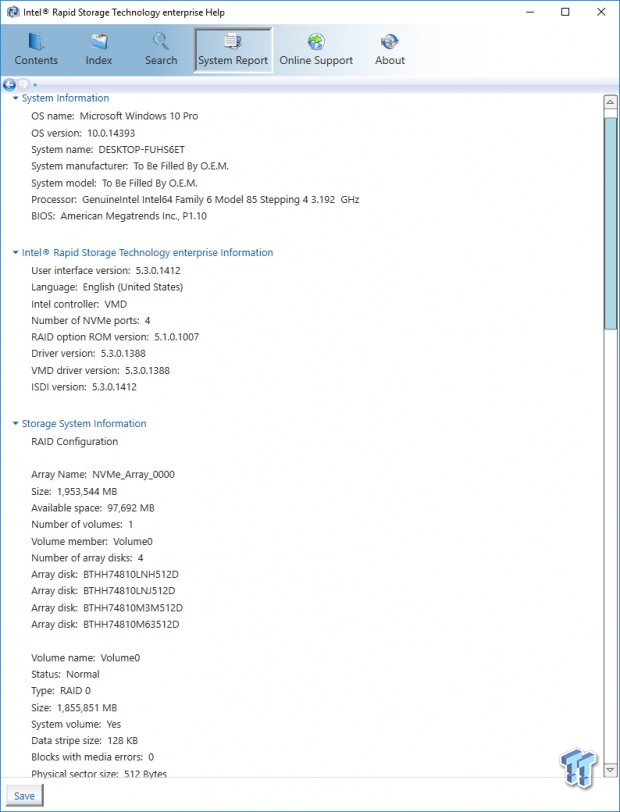 Intel® Rapid Storage Technology enterprise Help

Contents Index Search System Report Online Support About

System Information
OS name: Microsoft Windows 10 Pro
OS version: 10.0.14393
System name: DESKTOP-FUHS6ET
System manufacturer: To Be Filled By O.E.M.
System model: To Be Filled By O.E.M.
Processor: GenuineIntel Intel64 Family 6 Model 85 Stepping 4 3.192 GHz
BIOS: American Megatrends Inc., P1.10

Intel® Rapid Storage Technology enterprise Information
User interface version: 5.3.0.1412
Language: English (United States)
Intel controller: VMD
Number of NVMe ports: 4
RAID option ROM version: 5.1.0.1007
Driver version: 5.3.0.1388
VMD driver version: 5.3.0.1388
ISDI version: 5.3.0.1412

Storage System Information
RAID Configuration

Array Name: NVMe_Array_0000
Size: 1,953,544 MB
Available space: 97,692 MB
Number of volumes: 1
Volume member: Volume0
Number of array disks: 4
Array disk: BTHH74810LNH512D
Array disk: BTHH74810LNJ512D
Array disk: BTHH74810M3M512D
Array disk: BTHH74810M63512D

Volume name: Volume0
Status: Normal
Type: RAID 0
Size: 1,855,851 MB
System volume: Yes
Data stripe size: 128 KB
Blocks with media errors: 0
Physical sector size: 512 Bytes

Save